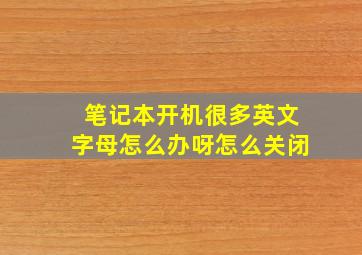 笔记本开机很多英文字母怎么办呀怎么关闭